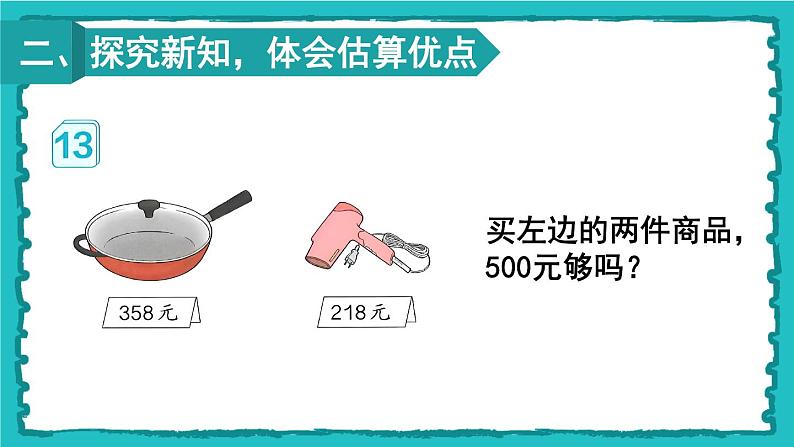 二、探究新知，体会估算优点

13

358元

218元

买左边的两件商品，500元够吗？